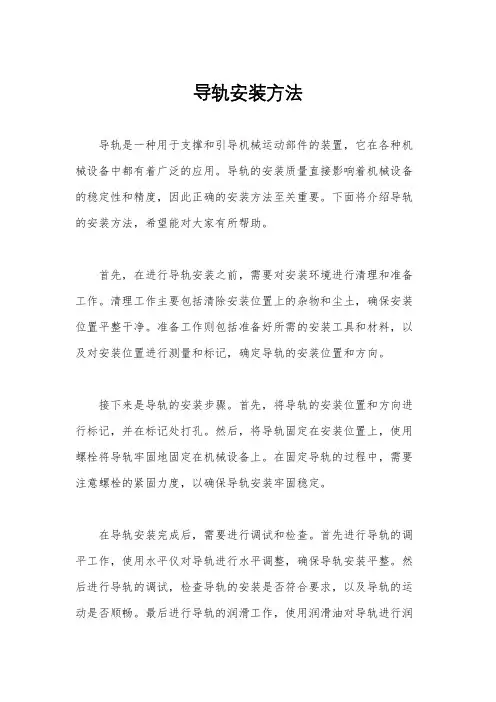 导轨安装方法

导轨是一种用于支撑和引导机械运动部件的装置，它在各种机械设备中都有着广泛的应用。导轨的安装质量直接影响着机械设备的稳定性和精度，因此正确的安装方法至关重要。下面将介绍导轨的安装方法，希望能对大家有所帮助。

首先，在进行导轨安装之前，需要对安装环境进行清理和准备工作。清理工作主要包括清除安装位置上的杂物和尘土，确保安装位置平整干净。准备工作则包括准备好所需的安装工具和材料，以及对安装位置进行测量和标记，确定导轨的安装位置和方向。

接下来是导轨的安装步骤。首先，将导轨的安装位置和方向进行标记，并在标记处打孔。然后，将导轨固定在安装位置上，使用螺栓将导轨牢固地固定在机械设备上。在固定导轨的过程中，需要注意螺栓的紧固力度，以确保导轨安装牢固稳定。

在导轨安装完成后，需要进行调试和检查。首先进行导轨的调平工作，使用水平仪对导轨进行水平调整，确保导轨安装平整。然后进行导轨的调试，检查导轨的安装是否符合要求，以及导轨的运动是否顺畅。最后进行导轨的润滑工作，使用润滑油对导轨进行润